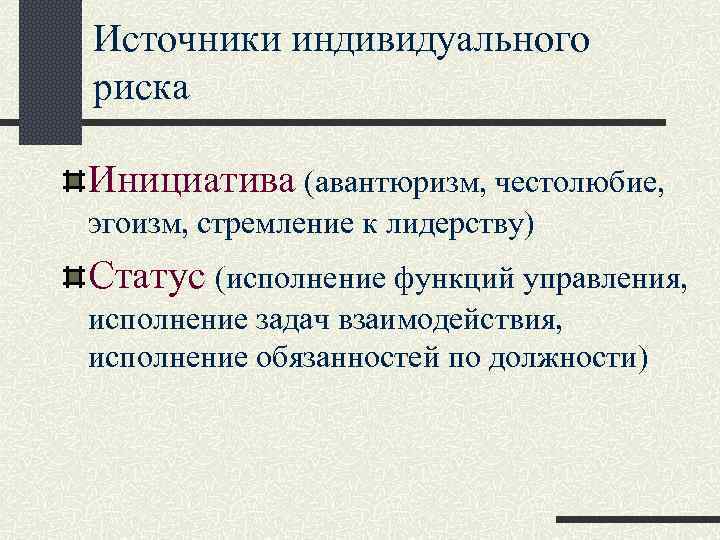 Источники индивидуального риска

Инициатива (авантюризм, честолюбие, эгоизм, стремление к лидерству)

Статус (исполнение функций управления, исполнение задач взаимодействия, исполнение обязанностей по должности)